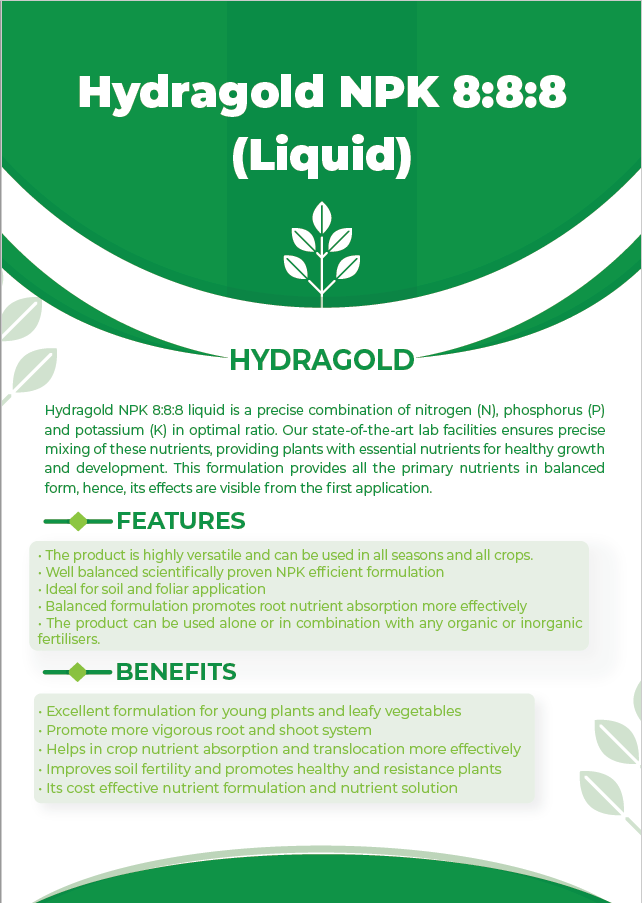 Hydragold NPK 8:8:8 (Liquid)

HYDRAGOLD

Hydragold NPK 8:8:8 liquid is a precise combination of nitrogen (N), phosphorus (P) and potassium (K) in optimal ratio. Our state-of-the-art lab facilities ensures precise mixing of these nutrients, providing plants with essential nutrients for healthy growth and development. This formulation provides all the primary nutrients in balanced form, hence, its effects are visible from the first application.

FEATURES

• The product is highly versatile and can be used in all seasons and all crops.
• Well balanced scientifically proven NPK efficient formulation
• Ideal for soil and foliar application
• Balanced formulation promotes root nutrient absorption more effectively
• The product can be used alone or in combination with any organic or inorganic fertilisers.

BENEFITS

• Excellent formulation for young plants and leafy vegetables
• Promote more vigorous root and shoot system
• Helps in crop nutrient absorption and translocation more effectively
• Improves soil fertility and promotes healthy and resistance plants
• Its cost effective nutrient formulation and nutrient solution